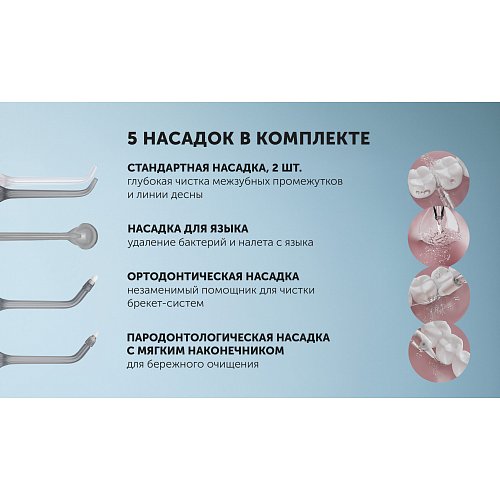 5 НАСАДОК В КОМПЛЕКТЕ

СТАНДАРТНАЯ НАСАДКА, 2 ШТ.
глубокая чистка межзубных промежутков и линии десны

НАСАДКА ДЛЯ ЯЗЫКА
удаление бактерий и налета с языка

ОРТОДОНТИЧЕСКАЯ НАСАДКА
незаменимый помощник для чистки брекет-систем

ПАРОДОНТОЛОГИЧЕСКАЯ НАСАДКА С МЯГКИМ НАКОНЕЧНИКОМ
для бережного очищения